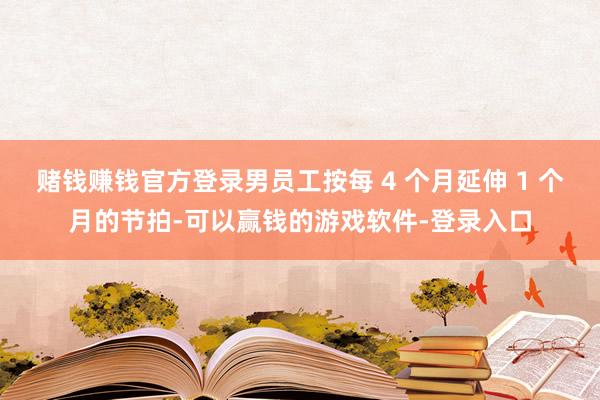 赌钱赚钱官方登录男员工按每 4 个月延伸 1 个月的节拍-可以赢钱的游戏软件-登录入口